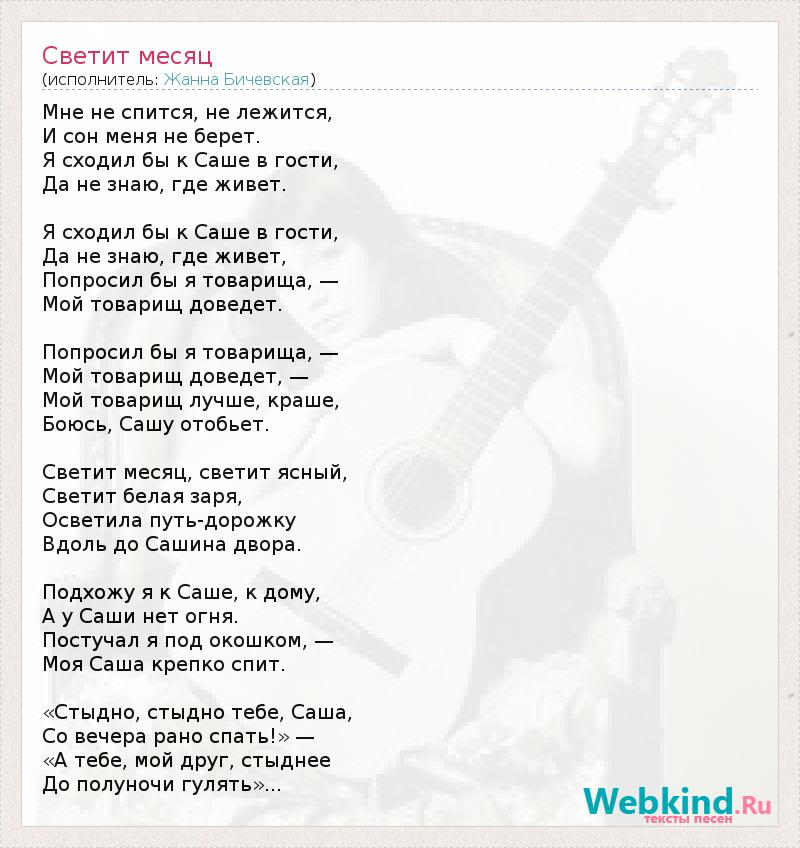 Светит месяц
(исполнитель: Жанна Бичевская)

Мне не спится, не лежится,
И сон меня не берет.
Я сходил бы к Саше в гости,
Да не знаю, где живет.

Я сходил бы к Саше в гости,
Да не знаю, где живет,
Попросил бы я товарища, —
Мой товарищ доведет.

Попросил бы я товарища, —
Мой товарищ доведет, —
Мой товарищ лучше, краше,
Боюсь, Сашу отобьет.

Светит месяц, светит ясный,
Светит белая заря,
Осветила путь-дорожку
Вдоль до Сашина двора.

Подхожу я к Саше, к дому,
А у Саши нет огня.
Постучал я под окошком, —
Моя Саша крепко спит.

«Стыдно, стыдно тебе, Саша,
Со вечера рано спать!» —
«А тебе, мой друг, стыднее
До полуночи гулять»...

Webkind.Ru
тексты песен